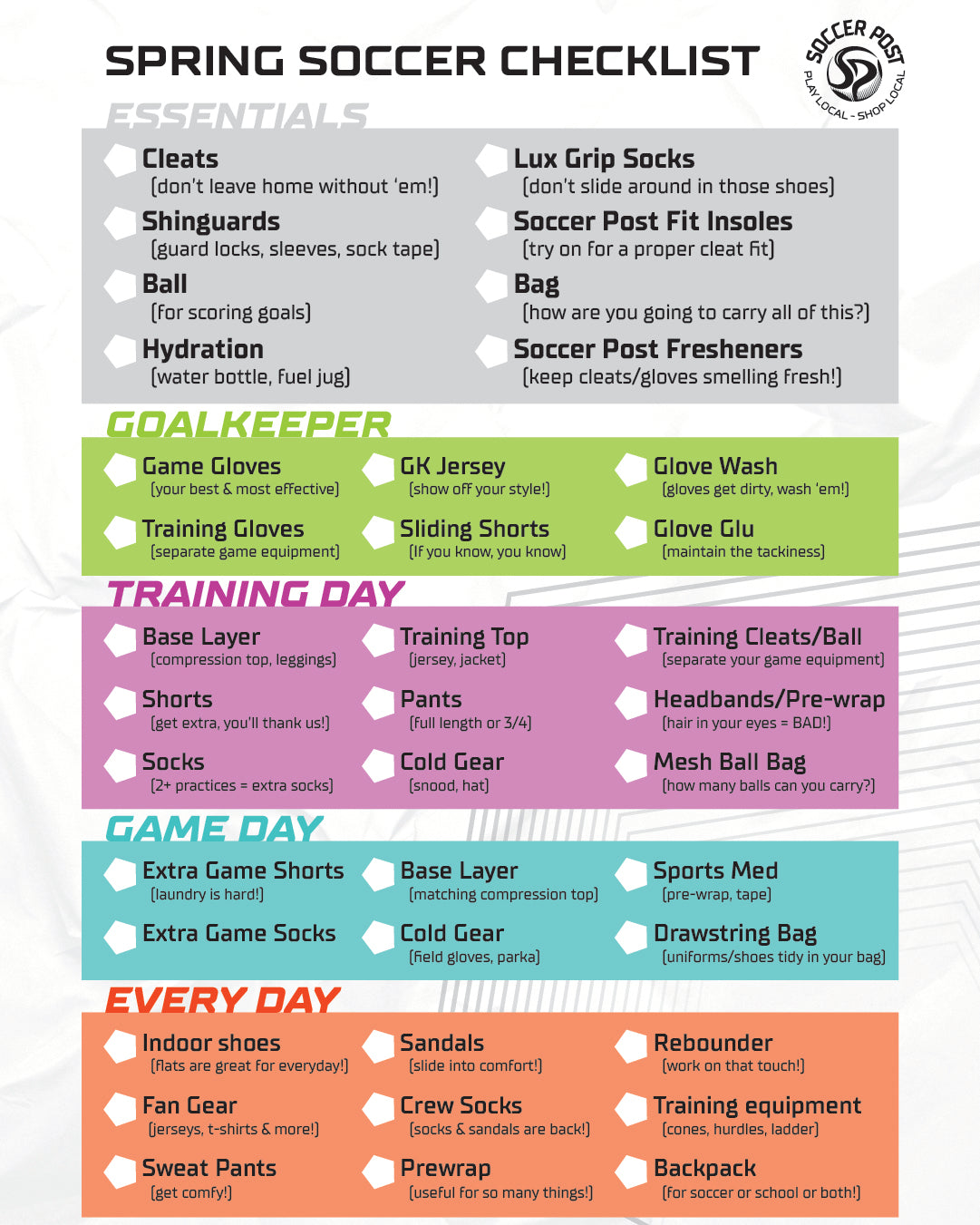 SPRING SOCCER CHECKLIST

SOCCER POST
PLAY LOCAL - SHOP LOCAL

ESSENTIALS

Cleats
(don't leave home without 'em!)

Shinguards
(guard locks, sleeves, sock tape)

Ball
(for scoring goals)

Hydration
(water bottle, fuel jug)

Lux Grip Socks
(don't slide around in those shoes)

Soccer Post Fit Insoles
(try on for a proper cleat fit)

Bag
(how are you going to carry all of this?)

Soccer Post Fresheners
(keep cleats/gloves smelling fresh!)

GOALKEEPER

Game Gloves
(your best & most effective)

Training Gloves
(separate game equipment)

GK Jersey
(show off your style!)

Sliding Shorts
(If you know, you know)

Glove Wash
(gloves get dirty, wash 'em!)

Glove Glu
(maintain the tackiness)

TRAINING DAY

Base Layer
(compression top, leggings)

Shorts
(get extra, you'll thank us!)

Socks
(2+ practices = extra socks)

Training Top
(jersey, jacket)

Pants
(full length or 3/4)

Cold Gear
(snood, hat)

Training Cleats/Ball
(separate your game equipment)

Headbands/Pre-wrap
(hair in your eyes = BAD!)

Mesh Ball Bag
(how many balls can you carry?)

GAME DAY

Extra Game Shorts
(laundry is hard!)

Extra Game Socks

Base Layer
(matching compression top)

Cold Gear
(field gloves, parka)

Sports Med
(pre-wrap, tape)

Drawstring Bag
(uniforms/shoes tidy in your bag)

EVERY DAY

Indoor shoes
(flats are great for everyday!)

Fan Gear
(jerseys, t-shirts & more!)

Sweat Pants
(get comfy!)

Sandals
(slide into comfort!)

Crew Socks
(socks & sandals are back!)

Prewrap
(useful for so many things!)

Rebounder
(work on that touch!)

Training equipment
(cones, hurdles, ladder)

Backpack
(for soccer or school or both!)